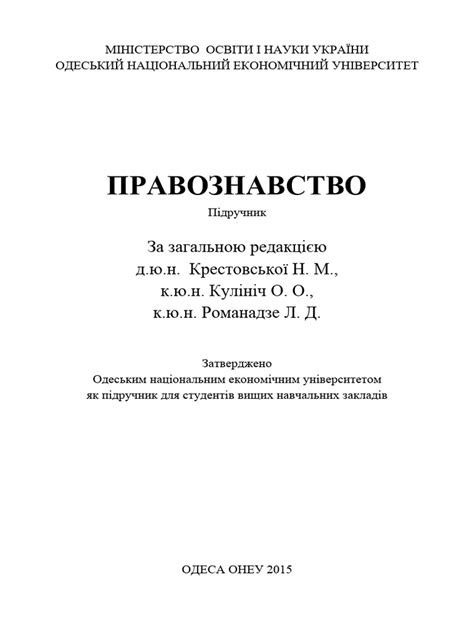 МІНІСТЕРСТВО ОСВІТИ І НАУКИ УКРАЇНИ
ОДЕСЬКИЙ НАЦІОНАЛЬНИЙ ЕКОНОМІЧНИЙ УНІВЕРСИТЕТ

ПРАВОЗНАВСТВО

Підручник

За загальною редакцією
д.ю.н. Крестовської Н. М.,
к.ю.н. Кулініч О. О.,
к.ю.н. Романадзе Л. Д.

Затверджено
Одеським національним економічним університетом
як підручник для студентів вищих навчальних закладів

ОДЕСА ОНЕУ 2015